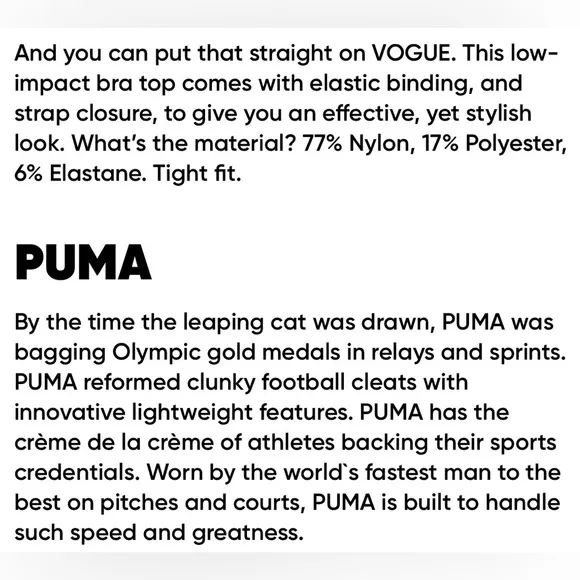 And you can put that straight on VOGUE. This low-impact bra top comes with elastic binding, and strap closure, to give you an effective, yet stylish look. What's the material? 77% Nylon, 17% Polyester, 6% Elastane. Tight fit.

PUMA

By the time the leaping cat was drawn, PUMA was bagging Olympic gold medals in relays and sprints. PUMA reformed clunky football cleats with innovative lightweight features. PUMA has the crème de la crème of athletes backing their sports credentials. Worn by the world`s fastest man to the best on pitches and courts, PUMA is built to handle such speed and greatness.